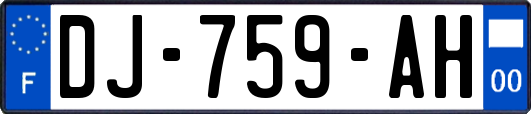 F
DJ-759-AH
00